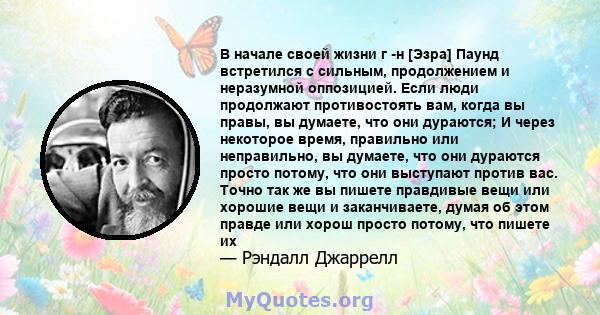 В начале своей жизни г -н [Эзра] Паунд встретился с сильным, продолжением и неразумной оппозицией. Если люди продолжают противостоять вам, когда вы правы, вы думаете, что они дураются; И через некоторое время, правильно или неправильно, вы думаете, что они дураются просто потому, что они выступают против вас. Точно так же вы пишете правдивые вещи или хорошие вещи и заканчиваете, думая об этом правде или хорош просто потому, что пишете их

— Рэндалл Джаррелл

MyQuotes.org